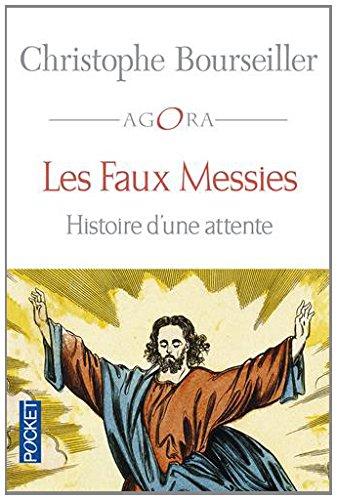 Christophe Bourseiller

AGORA

Les Faux Messies

Histoire d'une attente

POCKET